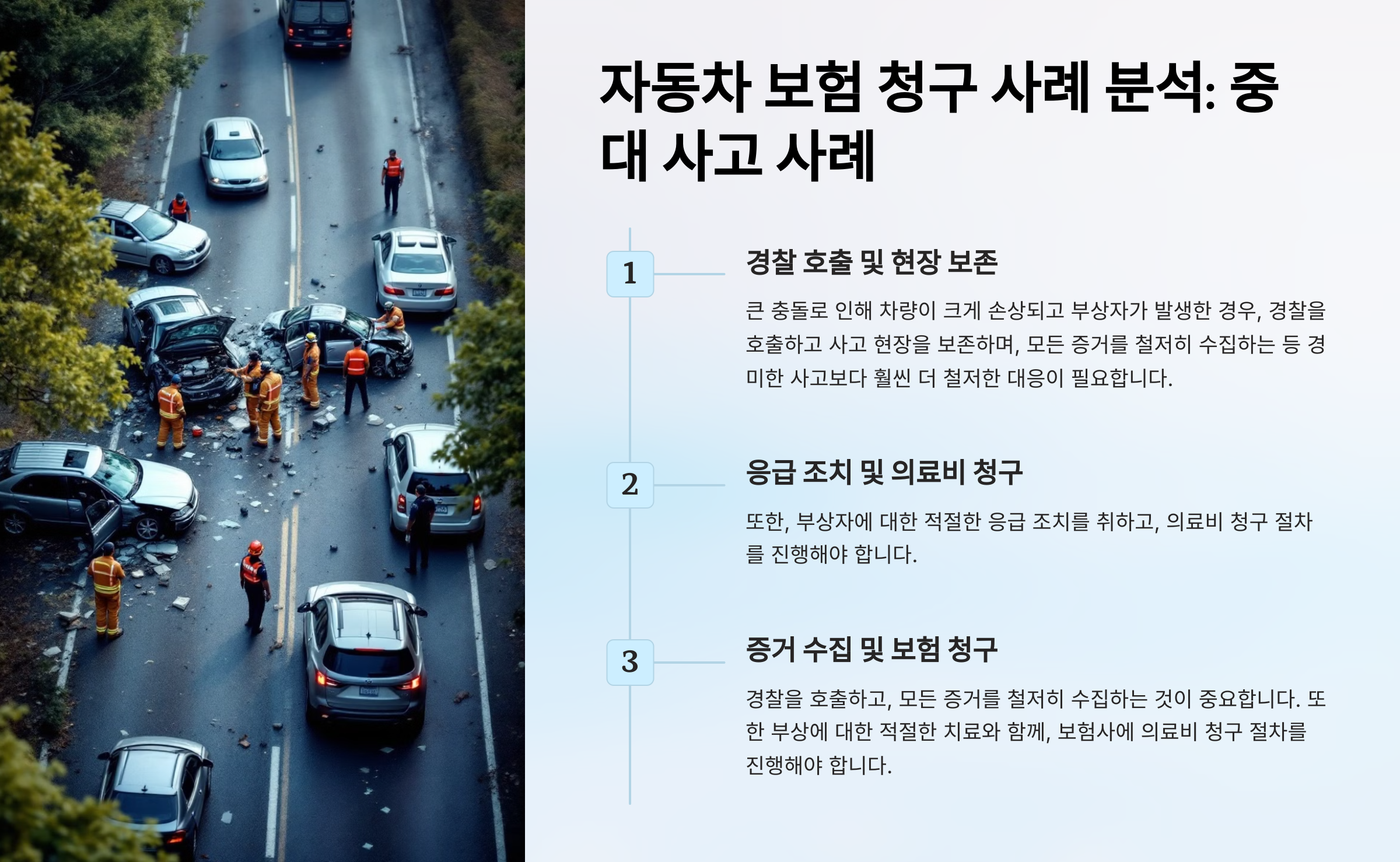 자동차 보험 청구 사례 분석: 중대 사고 사례

1

경찰 호출 및 현장 보존

큰 충돌로 인해 차량이 크게 손상되고 부상자가 발생한 경우, 경찰을 호출하고 사고 현장을 보존하며, 모든 증거를 철저히 수집하는 등 경미한 사고보다 훨씬 더 철저한 대응이 필요합니다.

2

응급 조치 및 의료비 청구

또한, 부상자에 대한 적절한 응급 조치를 취하고, 의료비 청구 절차를 진행해야 합니다.

3

증거 수집 및 보험 청구

경찰을 호출하고, 모든 증거를 철저히 수집하는 것이 중요합니다. 또한 부상에 대한 적절한 치료와 함께, 보험사에 의료비 청구 절차를 진행해야 합니다.